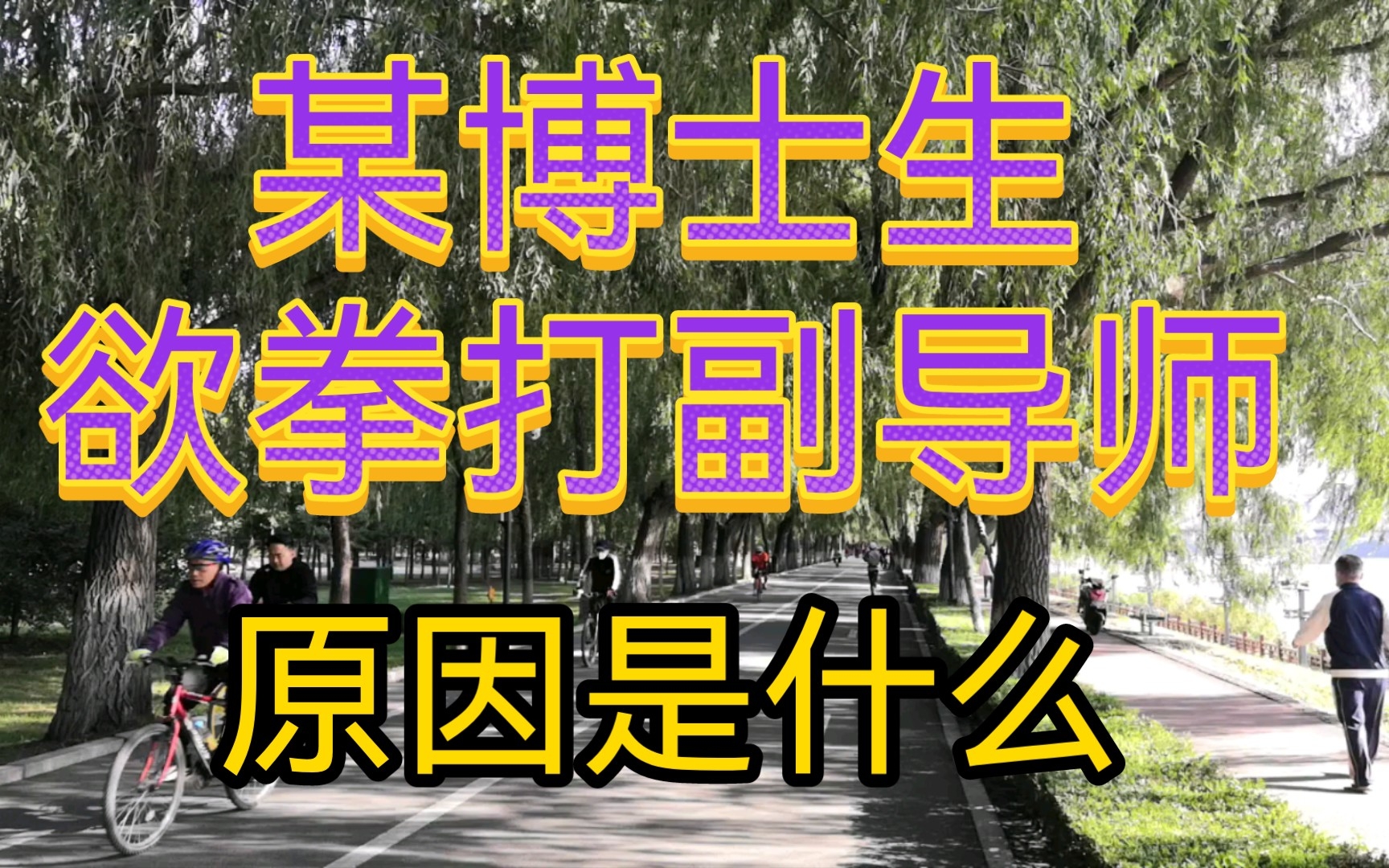 某博士生
欲拳打副导师
原因是什么